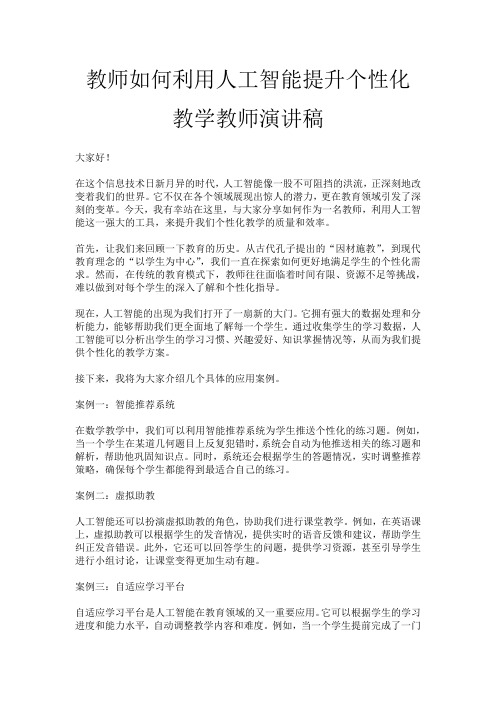 教师如何利用人工智能提升个性化教学教师演讲稿

大家好！

在这个信息技术日新月异的时代，人工智能像一股不可阻挡的洪流，正深刻地改变着我们的世界。它不仅在各个领域展现出惊人的潜力，更在教育领域引发了深刻的变革。今天，我有幸站在这里，与大家分享如何作为一名教师，利用人工智能这一强大的工具，来提升我们个性化教学的质量和效率。

首先，让我们来回顾一下教育的历史。从古代孔子提出的“因材施教”，到现代教育理念的“以学生为中心”，我们一直在探索如何更好地满足学生的个性化需求。然而，在传统的教育模式下，教师往往面临着时间有限、资源不足等挑战，难以做到对每个学生的深入了解和个性化指导。

现在，人工智能的出现为我们打开了一扇新的大门。它拥有强大的数据处理和分析能力，能够帮助我们更全面地了解每一个学生。通过收集学生的学习数据，人工智能可以分析出学生的学习习惯、兴趣爱好、知识掌握情况等，从而为我们提供个性化的教学方案。

接下来，我将为大家介绍几个具体的应用案例。

案例一：智能推荐系统

在数学教学中，我们可以利用智能推荐系统为学生推送个性化的练习题。例如，当一个学生在某道几何题目上反复犯错时，系统会自动为他推送相关的练习题和解析，帮助他巩固知识点。同时，系统还会根据学生的答题情况，实时调整推荐策略，确保每个学生都能得到最适合自己的练习。

案例二：虚拟助教

人工智能还可以扮演虚拟助教的角色，协助我们进行课堂教学。例如，在英语课上，虚拟助教可以根据学生的发音情况，提供实时的语音反馈和建议，帮助学生纠正发音错误。此外，它还可以回答学生的问题，提供学习资源，甚至引导学生进行小组讨论，让课堂变得更加生动有趣。

案例三：自适应学习平台

自适应学习平台是人工智能在教育领域的又一重要应用。它可以根据学生的学习进度和能力水平，自动调整教学内容和难度。例如，当一个学生提前完成了一门